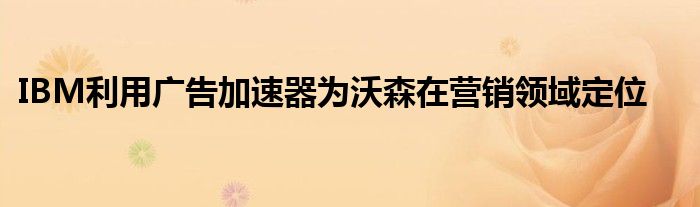 IBM利用广告加速器为沃森在营销领域定位